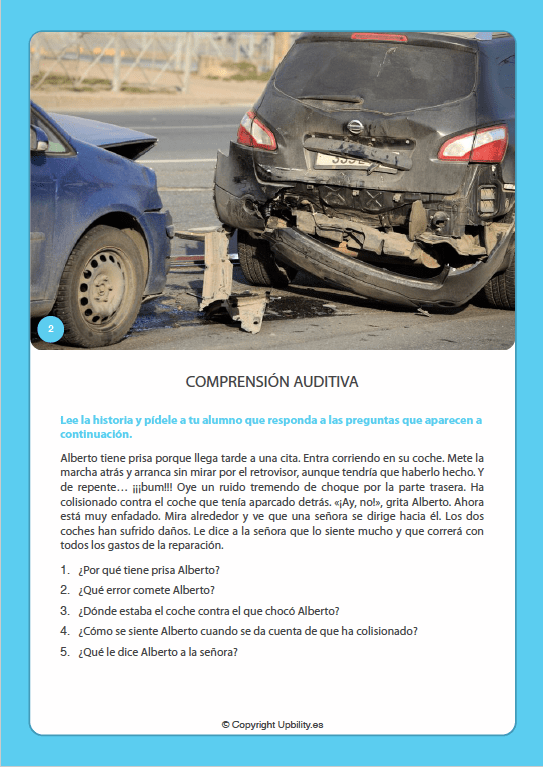 2

COMPRENSIÓN AUDITIVA

Lee la historia y pídele a tu alumno que responda a las preguntas que aparecen a continuación.

Alberto tiene prisa porque llega tarde a una cita. Entra corriendo en su coche. Mete la marcha atrás y arranca sin mirar por el retrovisor, aunque tendría que haberlo hecho. Y de repente… ¡¡¡bum!!! Oye un ruido tremendo de choque por la parte trasera. Ha colisionado contra el coche que tenía aparcado detrás. «¡Ay, no!», grita Alberto. Ahora está muy enfadado. Mira alrededor y ve que una señora se dirige hacia él. Los dos coches han sufrido daños. Le dice a la señora que lo siente mucho y que correrá con todos los gastos de la reparación.

1. ¿Por qué tiene prisa Alberto?
2. ¿Qué error comete Alberto?
3. ¿Dónde estaba el coche contra el que chocó Alberto?
4. ¿Cómo se siente Alberto cuando se da cuenta de que ha colisionado?
5. ¿Qué le dice Alberto a la señora?

© Copyright Upbility.es